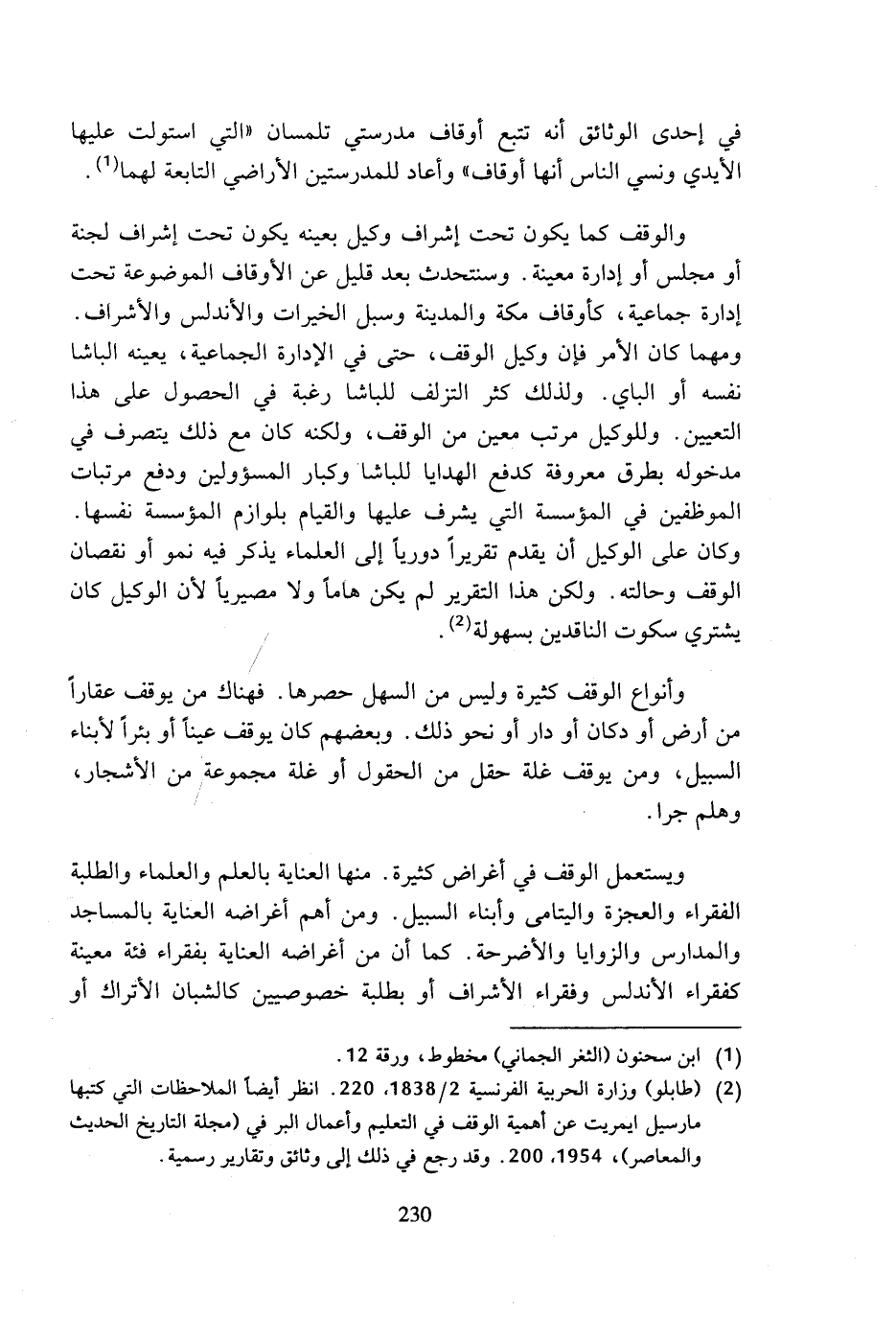 في إحدى الوثائق أنه تتبع أوقاف مدرستي تلمسان «التي استولت عليها الأيدي ونسي الناس أنها أوقاف» وأعاد للمدرستين الأراضي التابعة لهما$^{(1)}$.

والوقف كما يكون تحت إشراف وكيل بعينه يكون تحت إشراف لجنة أو مجلس أو إدارة معينة. وسنتحدث بعد قليل عن الأوقاف الموضوعة تحت إدارة جماعية، كأوقاف مكة والمدينة وسبل الخيرات والأندلس والأشراف. ومهما كان الأمر فإن وكيل الوقف، حتى في الإدارة الجماعية، يعينه الباشا نفسه أو الباي. ولذلك كثر التزلف للباشا رغبة في الحصول على هذا التعيين. وللوكيل مرتب معين من الوقف، ولكنه كان مع ذلك يتصرف في مدخوله بطرق معروفة كدفع الهدايا للباشا وكبار المسؤولين ودفع مرتبات الموظفين في المؤسسة التي يشرف عليها والقيام بلوازم المؤسسة نفسها. وكان على الوكيل أن يقدم تقريراً دورياً إلى العلماء يذكر فيه نمو أو نقصان الوقف وحالته. ولكن هذا التقرير لم يكن هاماً ولا مصيرياً لأن الوكيل كان يشتري سكوت الناقدين بسهولة$^{(2)}$.

وأنواع الوقف كثيرة وليس من السهل حصرها. فهناك من يوقف عقاراً من أرض أو دكان أو دار أو نحو ذلك. وبعضهم كان يوقف عيناً أو بئراً لأبناء السبيل، ومن يوقف غلة حقل من الحقول أو غلة مجموعة من الأشجار، وهلم جرا.

ويستعمل الوقف في أغراض كثيرة. منها العناية بالعلم والعلماء والطلبة الفقراء والعجزة واليتامى وأبناء السبيل. ومن أهم أغراضه العناية بالمساجد والمدارس والزوايا والأضرحة. كما أن من أغراضه العناية بفقراء فئة معينة كفقراء الأندلس وفقراء الأشراف أو بطلبة خصوصيين كالشبان الأتراك أو

(1) ابن سحنون (الثغر الجماني) مخطوط، ورقة 12.
(2) (طابلو) وزارة الحربية الفرنسية 1838/2، 220. انظر أيضاً الملاحظات التي كتبها مارسيل ايمريت عن أهمية الوقف في التعليم وأعمال البر في (مجلة التاريخ الحديث والمعاصر)، 1954، 200. وقد رجع في ذلك إلى وثائق وتقارير رسمية.

230